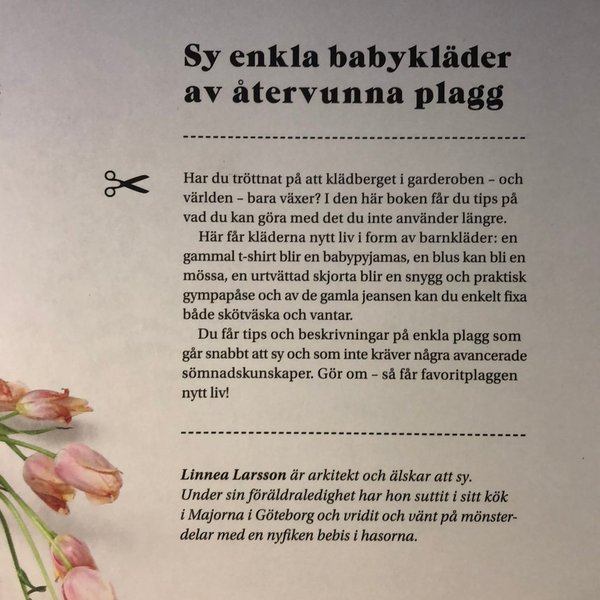 Sy enkla babykläder av återvunna plagg

Har du tröttnat på att klädberget i garderoben – och världen – bara växer? I den här boken får du tips på vad du kan göra med det du inte använder längre.

Här får kläderna nytt liv i form av barnkläder: en gammal t-shirt blir en babypyjamas, en blus kan bli en mössa, en urtvättad skjorta blir en snygg och praktisk gympapåse och av de gamla jeansen kan du enkelt fixa både skötväska och vantar.

Du får tips och beskrivningar på enkla plagg som går snabbt att sy och som inte kräver några avancerade sömnadskunskaper. Gör om – så får favoritplaggen nytt liv!

Linnea Larsson är arkitekt och älskar att sy. Under sin föräldraledighet har hon suttit i sitt kök i Majorna i Göteborg och vridit och vänt på mönsterdelar med en nyfiken bebis i hasorna.